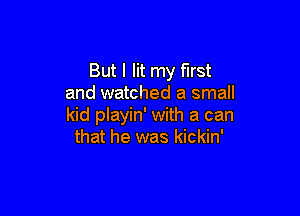 But I lit my first
and watched a small
kid playin' with a can
that he was kickin'